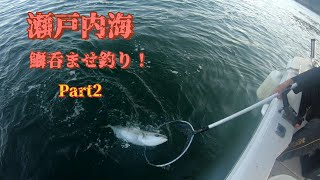 瀬戸内海

鰤呑ませ釣り！

Part2